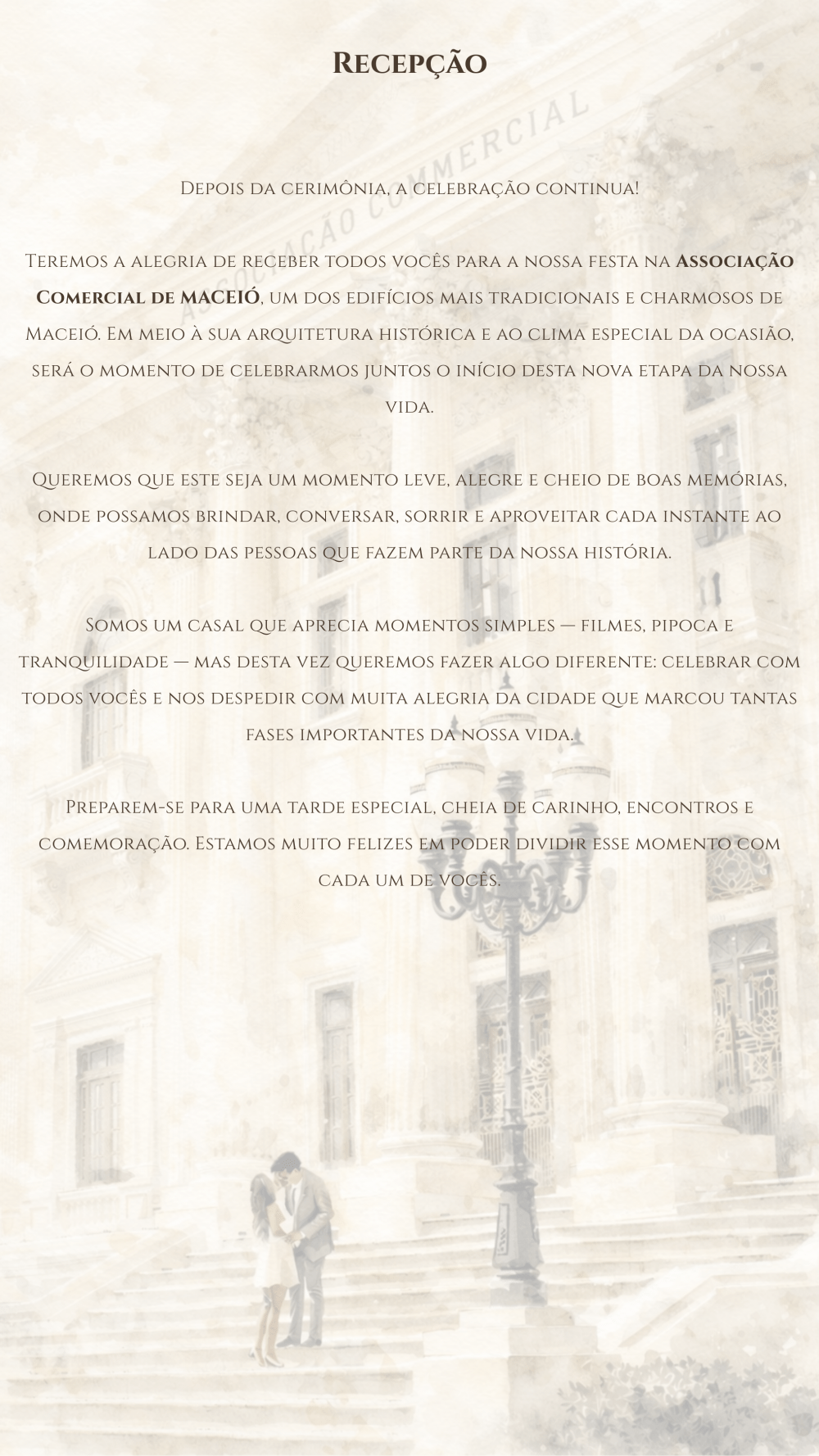 Recepção

Depois da cerimônia, a celebração continua!

Teremos a alegria de receber todos vocês para a nossa festa na Associação Comercial de MACEIÓ, um dos edifícios mais tradicionais e charmosos de Maceió. Em meio à sua arquitetura histórica e ao clima especial da ocasião, será o momento de celebrarmos juntos o início desta nova etapa da nossa vida.

Queremos que este seja um momento leve, alegre e cheio de boas memórias, onde possamos brindar, conversar, sorrir e aproveitar cada instante ao lado das pessoas que fazem parte da nossa história.

Somos um casal que aprecia momentos simples — filmes, pipoca e tranquilidade — mas desta vez queremos fazer algo diferente: celebrar com todos vocês e nos despedir com muita alegria da cidade que marcou tantas fases importantes da nossa vida.

Preparem-se para uma tarde especial, cheia de carinho, encontros e comemoração. Estamos muito felizes em poder dividir esse momento com cada um de vocês.

ASSOCIAÇÃO COMMERCIAL